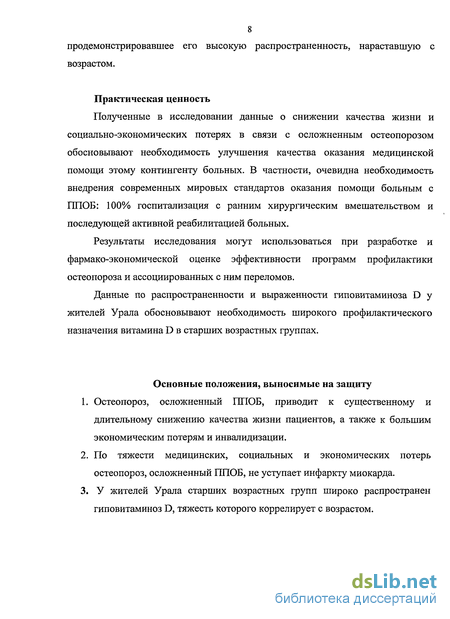 8

продемонстрировавшее его высокую распространенность, нараставшую с возрастом.

Практическая ценность

Полученные в исследовании данные о снижении качества жизни и социально-экономических потерях в связи с осложненным остеопорозом обосновывают необходимость улучшения качества оказания медицинской помощи этому контингенту больных. В частности, очевидна необходимость внедрения современных мировых стандартов оказания помощи больным с ППОБ: 100% госпитализация с ранним хирургическим вмешательством и последующей активной реабилитацией больных.

Результаты исследования могут использоваться при разработке и фармако-экономической оценке эффективности программ профилактики остеопороза и ассоциированных с ним переломов.

Данные по распространенности и выраженности гиповитаминоза D у жителей Урала обосновывают необходимость широкого профилактического назначения витамина D в старших возрастных группах.

Основные положения, выносимые на защиту

1. Остеопороз, осложненный ППОБ, приводит к существенному и длительному снижению качества жизни пациентов, а также к большим экономическим потерям и инвалидизации.
2. По тяжести медицинских, социальных и экономических потерь остеопороз, осложненный ППОБ, не уступает инфаркту миокарда.
3. У жителей Урала старших возрастных групп широко распространен гиповитаминоз D, тяжесть которого коррелирует с возрастом.

dsLib.net
библиотека диссертаций